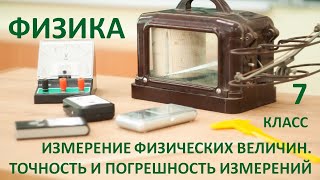 ФИЗИКА

7
КЛАСС

ИЗМЕРЕНИЕ ФИЗИЧЕСКИХ ВЕЛИЧИН.
ТОЧНОСТЬ И ПОГРЕШНОСТЬ ИЗМЕРЕНИЙ